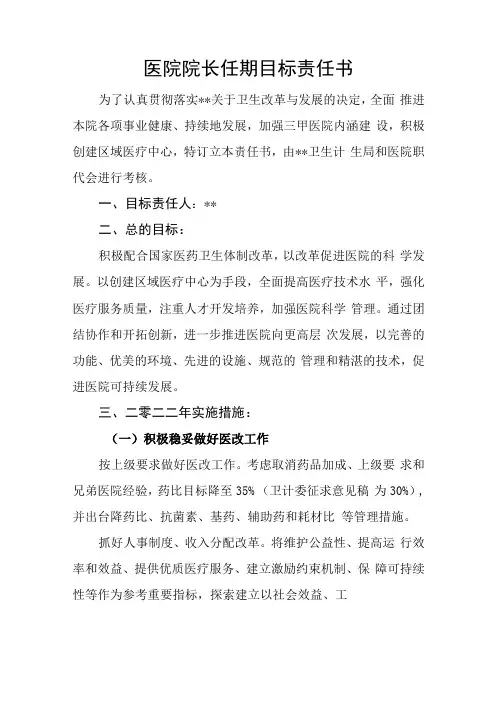 医院院长任期目标责任书

为了认真贯彻落实**关于卫生改革与发展的决定，全面 推进本院各项事业健康、持续地发展，加强三甲医院内涵建 设，积极创建区域医疗中心，特订立本责任书，由**卫生计 生局和医院职代会进行考核。

一、目标责任人：**

二、总的目标：

积极配合国家医药卫生体制改革，以改革促进医院的科 学发展。以创建区域医疗中心为手段，全面提高医疗技术水 平，强化医疗服务质量，注重人才开发培养，加强医院科学 管理。通过团结协作和开拓创新，进一步推进医院向更高层 次发展，以完善的功能、优美的环境、先进的设施、规范的 管理和精湛的技术，促进医院可持续发展。

三、二零二二年实施措施：

（一）积极稳妥做好医改工作

按上级要求做好医改工作。考虑取消药品加成、上级要 求和兄弟医院经验，药比目标降至 35%（卫计委征求意见稿 为 30%），并出台降药比、抗菌素、基药、辅助药和耗材比 等管理措施。

抓好人事制度、收入分配改革。将维护公益性、提高运 行效率和效益、提供优质医疗服务、建立激励约束机制、保 障可持续性等作为参考重要指标，探索建立以社会效益、工